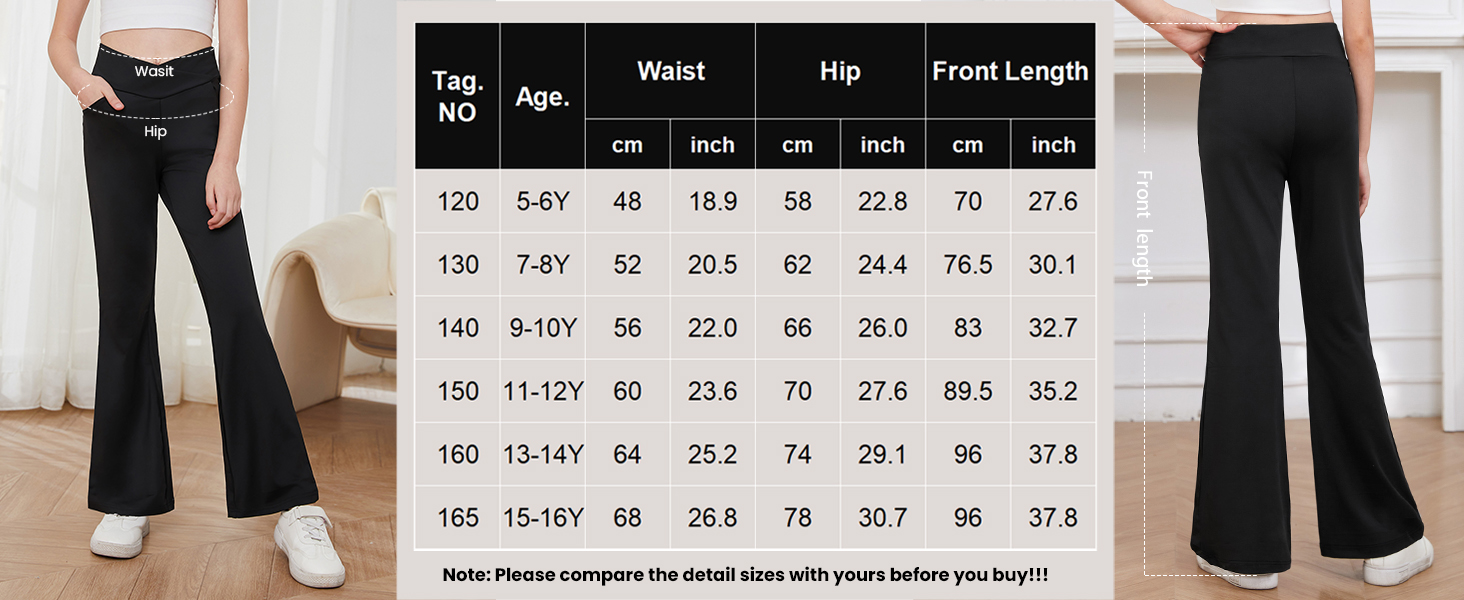 Wasit
Hip

| Tag. NO | Age. | Waist cm | Waist inch | Hip cm | Hip inch | Front Length cm | Front Length inch |
|---|---|---|---|---|---|---|---|
| 120 | 5-6Y | 48 | 18.9 | 58 | 22.8 | 70 | 27.6 |
| 130 | 7-8Y | 52 | 20.5 | 62 | 24.4 | 76.5 | 30.1 |
| 140 | 9-10Y | 56 | 22.0 | 66 | 26.0 | 83 | 32.7 |
| 150 | 11-12Y | 60 | 23.6 | 70 | 27.6 | 89.5 | 35.2 |
| 160 | 13-14Y | 64 | 25.2 | 74 | 29.1 | 96 | 37.8 |
| 165 | 15-16Y | 68 | 26.8 | 78 | 30.7 | 96 | 37.8 |

Note: Please compare the detail sizes with yours before you buy!!!

Front length